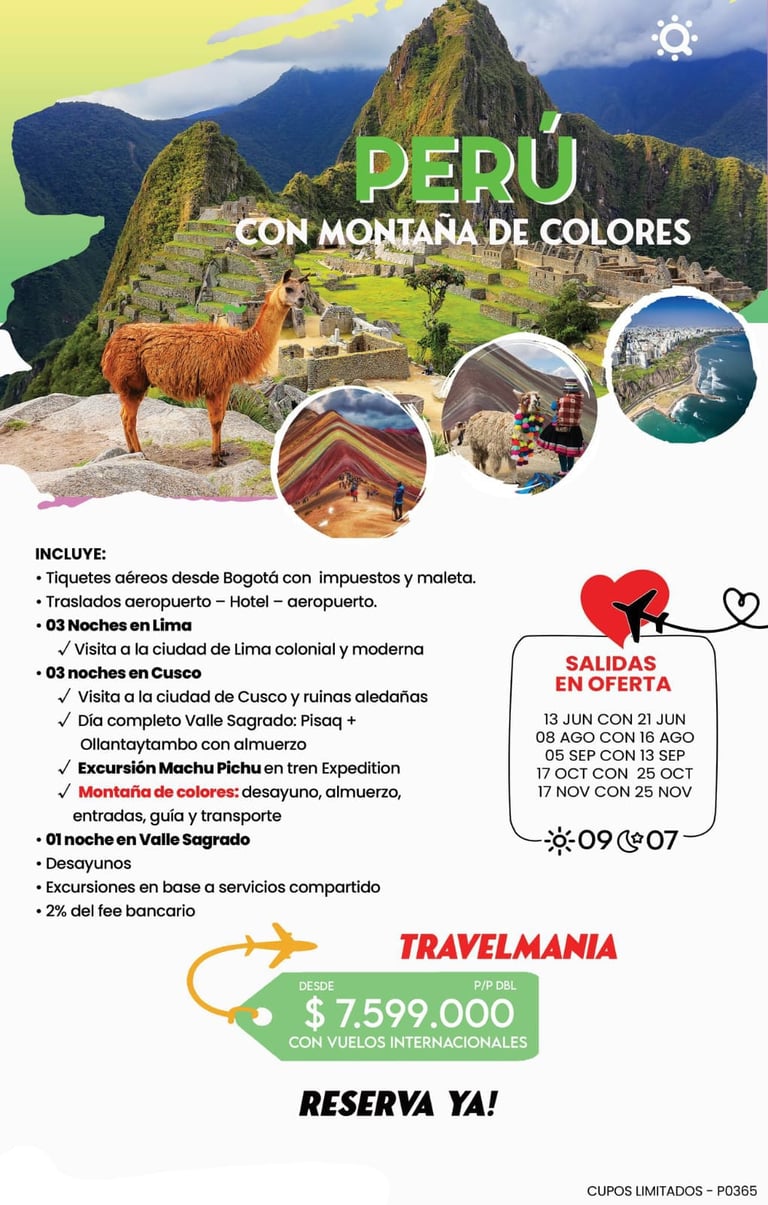 PERÚ
CON MONTAÑA DE COLORES

INCLUYE:
• Tiquetes aéreos desde Bogotá con impuestos y maleta.
• Traslados aeropuerto – Hotel – aeropuerto.
• 03 Noches en Lima
✓ Visita a la ciudad de Lima colonial y moderna
• 03 noches en Cusco
✓ Visita a la ciudad de Cusco y ruinas aledañas
✓ Día completo Valle Sagrado: Pisaq + Ollantaytambo con almuerzo
✓ Excursión Machu Pichu en tren Expedition
✓ Montaña de colores: desayuno, almuerzo, entradas, guía y transporte
• 01 noche en Valle Sagrado
• Desayunos
• Excursiones en base a servicios compartido
• 2% del fee bancario

SALIDAS EN OFERTA
13 JUN CON 21 JUN
08 AGO CON 16 AGO
05 SEP CON 13 SEP
17 OCT CON 25 OCT
17 NOV CON 25 NOV
09 07

TRAVELMANIA

DESDE
P/P DBL
$ 7.599.000
CON VUELOS INTERNACIONALES

RESERVA YA!

CUPOS LIMITADOS - P0365